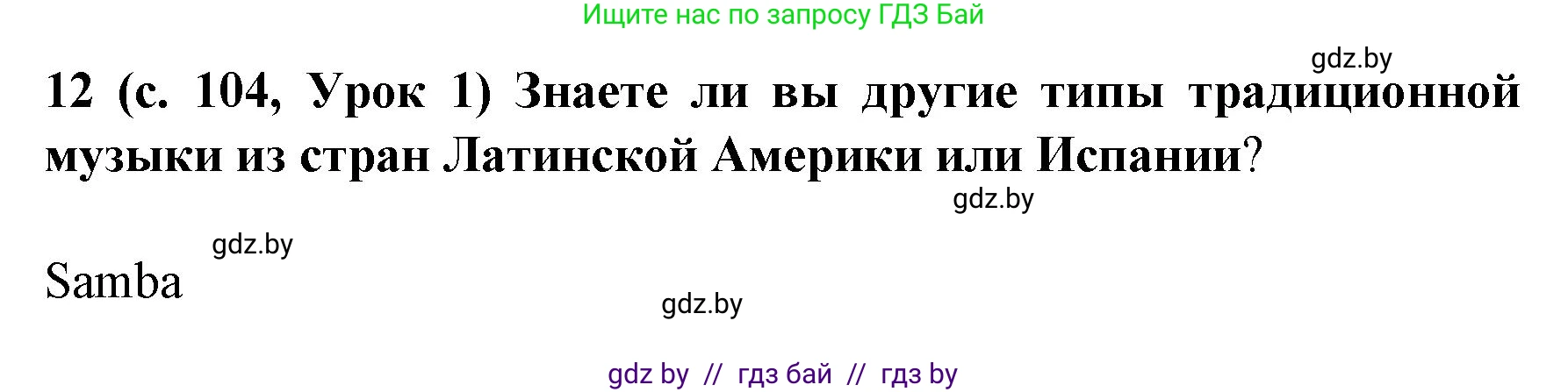 Ищите нас по запросу ГДЗ Бай

gdz.by

12 (с. 104, Урок 1) Знаете ли вы другие типы традиционной музыки из стран Латинской Америки или Испании?

gdz.by

gdz.by

Samba

gdz.by

gdz by // гдз бай // гдз by